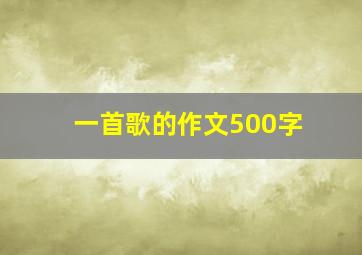 一首歌的作文500字